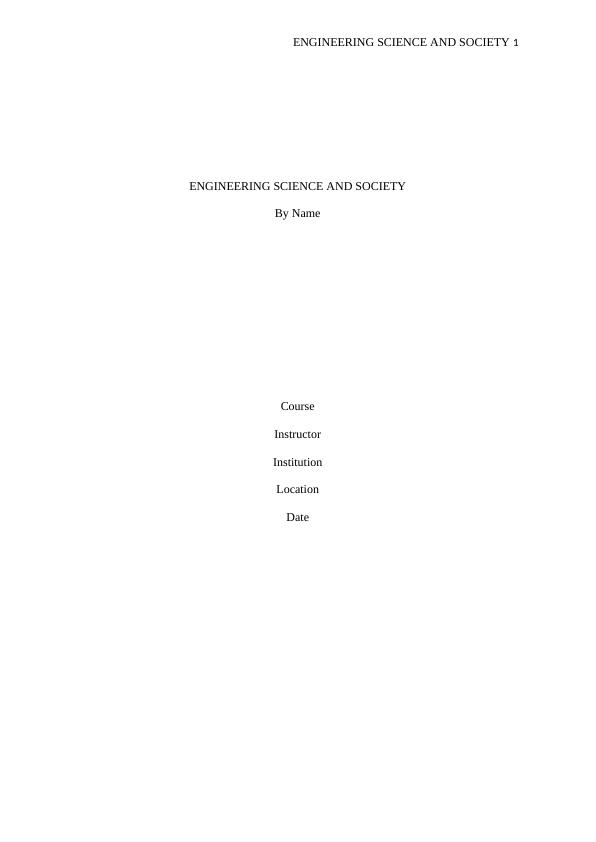 ENGINEERING SCIENCE AND SOCIETY 1

ENGINEERING SCIENCE AND SOCIETY

By Name

Course

Instructor

Institution

Location

Date